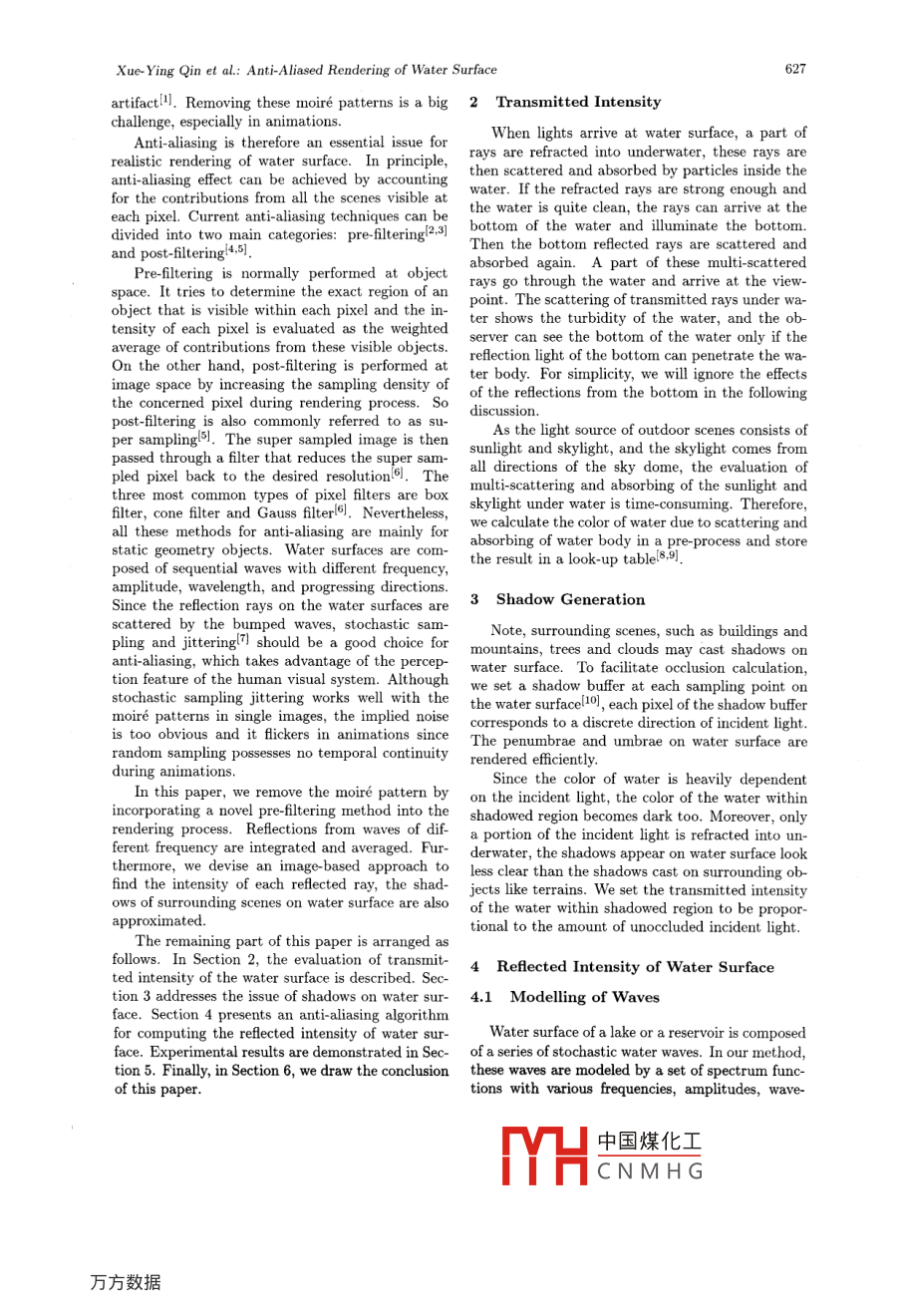 Xue-Ying Qin et al.: Anti-Aliased Rendering of Water Surface

627

artifact$^{[1]}$. Removing these moiré patterns is a big challenge, especially in animations.

Anti-aliasing is therefore an essential issue for realistic rendering of water surface. In principle, anti-aliasing effect can be achieved by accounting for the contributions from all the scenes visible at each pixel. Current anti-aliasing techniques can be divided into two main categories: pre-filtering$^{[2,3]}$ and post-filtering$^{[4,5]}$.

Pre-filtering is normally performed at object space. It tries to determine the exact region of an object that is visible within each pixel and the intensity of each pixel is evaluated as the weighted average of contributions from these visible objects. On the other hand, post-filtering is performed at image space by increasing the sampling density of the concerned pixel during rendering process. So post-filtering is also commonly referred to as super sampling$^{[5]}$. The super sampled image is then passed through a filter that reduces the super sampled pixel back to the desired resolution$^{[6]}$. The three most common types of pixel filters are box filter, cone filter and Gauss filter$^{[6]}$. Nevertheless, all these methods for anti-aliasing are mainly for static geometry objects. Water surfaces are composed of sequential waves with different frequency, amplitude, wavelength, and progressing directions. Since the reflection rays on the water surfaces are scattered by the bumped waves, stochastic sampling and jittering$^{[7]}$ should be a good choice for anti-aliasing, which takes advantage of the perception feature of the human visual system. Although stochastic sampling jittering works well with the moiré patterns in single images, the implied noise is too obvious and it flickers in animations since random sampling possesses no temporal continuity during animations.

In this paper, we remove the moiré pattern by incorporating a novel pre-filtering method into the rendering process. Reflections from waves of different frequency are integrated and averaged. Furthermore, we devise an image-based approach to find the intensity of each reflected ray, the shadows of surrounding scenes on water surface are also approximated.

The remaining part of this paper is arranged as follows. In Section 2, the evaluation of transmitted intensity of the water surface is described. Section 3 addresses the issue of shadows on water surface. Section 4 presents an anti-aliasing algorithm for computing the reflected intensity of water surface. Experimental results are demonstrated in Section 5. Finally, in Section 6, we draw the conclusion of this paper.

2 Transmitted Intensity

When lights arrive at water surface, a part of rays are refracted into underwater, these rays are then scattered and absorbed by particles inside the water. If the refracted rays are strong enough and the water is quite clean, the rays can arrive at the bottom of the water and illuminate the bottom. Then the bottom reflected rays are scattered and absorbed again. A part of these multi-scattered rays go through the water and arrive at the viewpoint. The scattering of transmitted rays under water shows the turbidity of the water, and the observer can see the bottom of the water only if the reflection light of the bottom can penetrate the water body. For simplicity, we will ignore the effects of the reflections from the bottom in the following discussion.

As the light source of outdoor scenes consists of sunlight and skylight, and the skylight comes from all directions of the sky dome, the evaluation of multi-scattering and absorbing of the sunlight and skylight under water is time-consuming. Therefore, we calculate the color of water due to scattering and absorbing of water body in a pre-process and store the result in a look-up table$^{[8,9]}$.

3 Shadow Generation

Note, surrounding scenes, such as buildings and mountains, trees and clouds may cast shadows on water surface. To facilitate occlusion calculation, we set a shadow buffer at each sampling point on the water surface$^{[10]}$, each pixel of the shadow buffer corresponds to a discrete direction of incident light. The penumbrae and umbrae on water surface are rendered efficiently.

Since the color of water is heavily dependent on the incident light, the color of the water within shadowed region becomes dark too. Moreover, only a portion of the incident light is refracted into underwater, the shadows appear on water surface look less clear than the shadows cast on surrounding objects like terrains. We set the transmitted intensity of the water within shadowed region to be proportional to the amount of unoccluded incident light.

4 Reflected Intensity of Water Surface

4.1 Modelling of Waves

Water surface of a lake or a reservoir is composed of a series of stochastic water waves. In our method, these waves are modeled by a set of spectrum functions with various frequencies, amplitudes, wave-

中国煤化工
CNMHG

万方数据